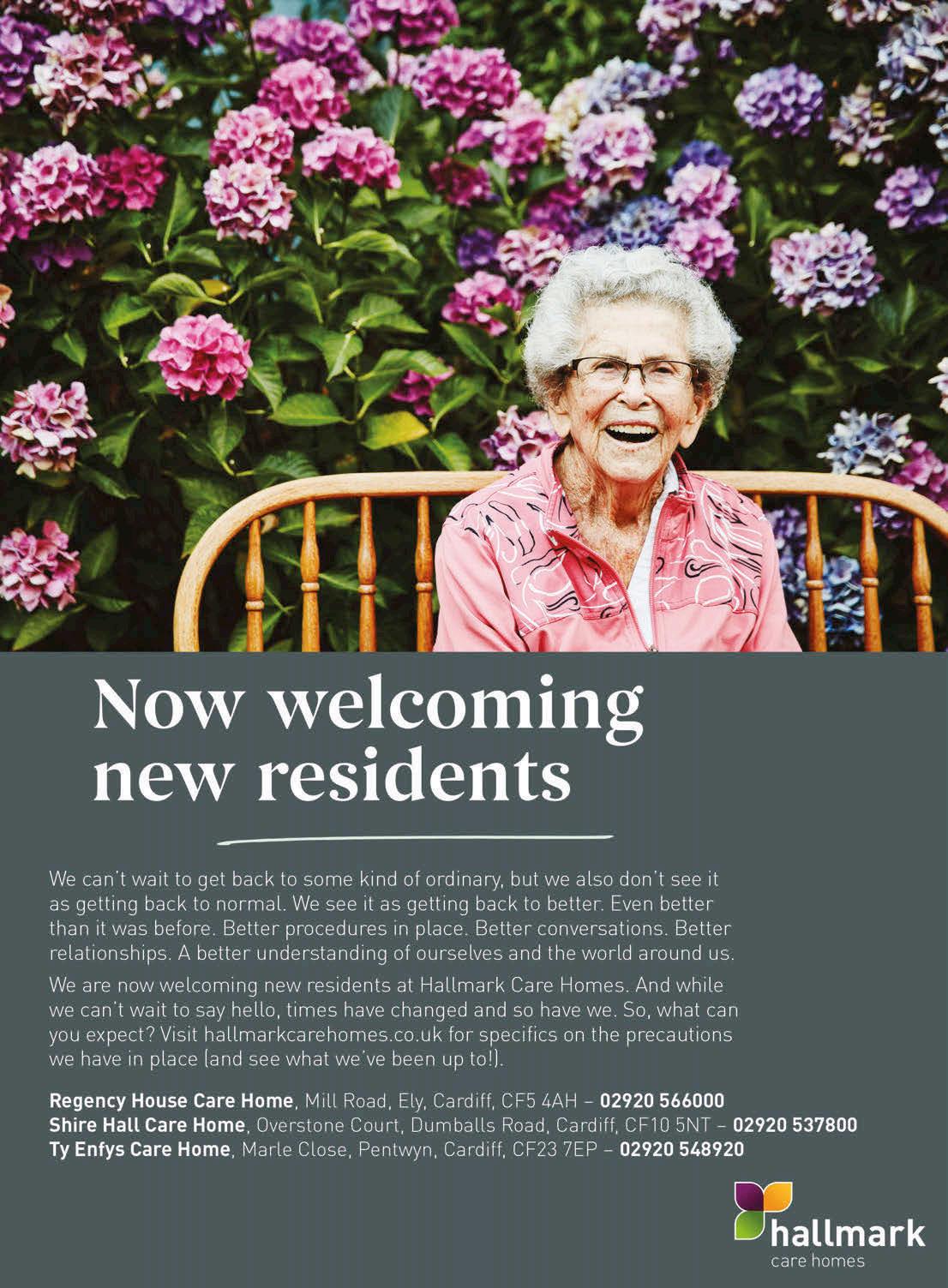 Now welcoming new residents

We can't wait to get back to some kind of ordinary, but we also don't see it as getting back to normal. We see it as getting back to better. Even better than it was before. Better procedures in place. Better conversations. Better relationships. A better understanding of ourselves and the world around us.

We are now welcoming new residents at Hallmark Care Homes. And while we can't wait to say hello, times have changed and so have we. So, what can you expect? Visit hallmarkcarehomes.co.uk for specifics on the precautions we have in place (and see what we've been up to!).

Regency House Care Home, Mill Road, Ely, Cardiff, CF5 4AH – 02920 566000
Shire Hall Care Home, Overstone Court, Dumballs Road, Cardiff, CF10 5NT – 02920 537800
Ty Enfys Care Home, Marle Close, Pentwyn, Cardiff, CF23 7EP – 02920 548920

hallmark
care homes